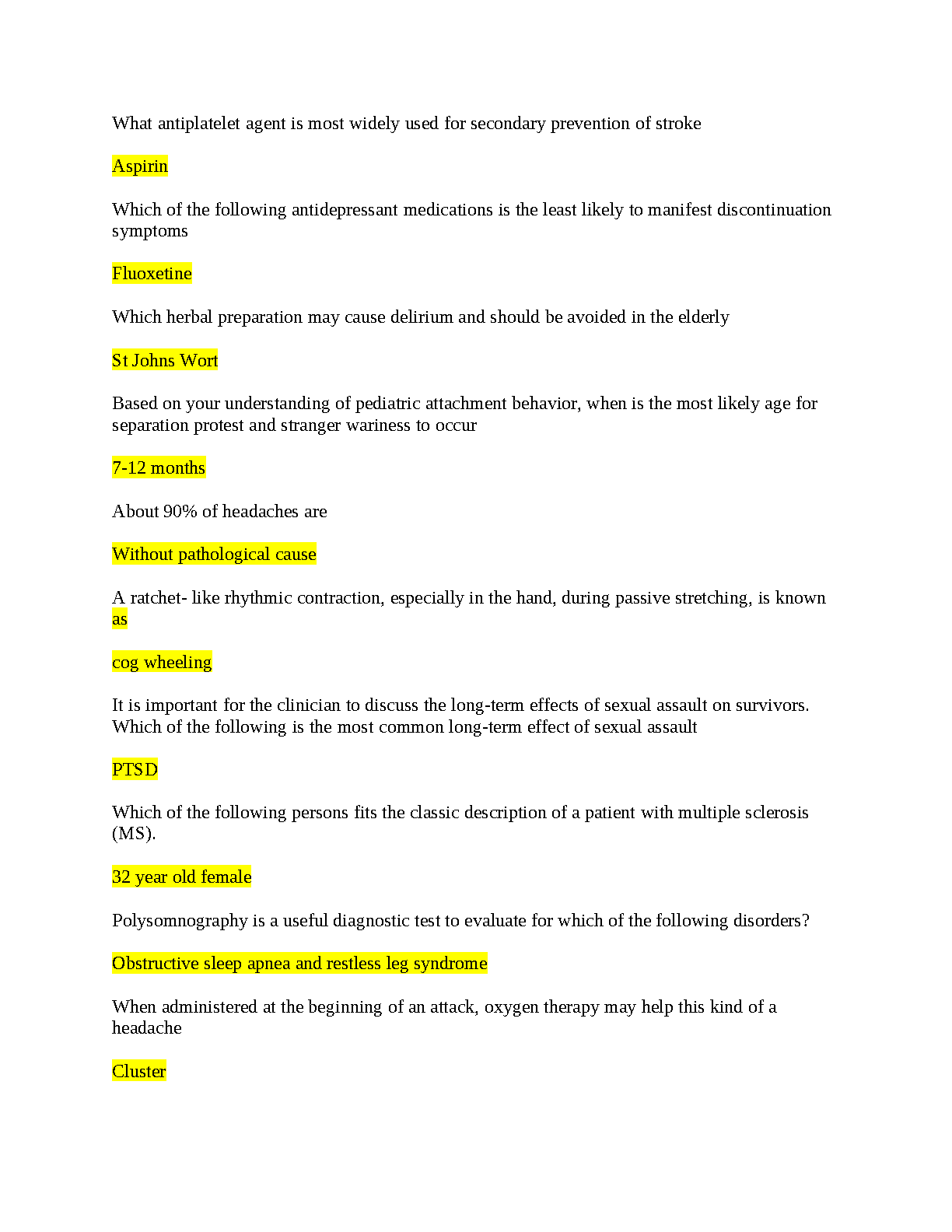 What antiplatelet agent is most widely used for secondary prevention of stroke

Aspirin

Which of the following antidepressant medications is the least likely to manifest discontinuation symptoms

Fluoxetine

Which herbal preparation may cause delirium and should be avoided in the elderly

St Johns Wort

Based on your understanding of pediatric attachment behavior, when is the most likely age for separation protest and stranger wariness to occur

7-12 months

About 90% of headaches are

Without pathological cause

A ratchet- like rhythmic contraction, especially in the hand, during passive stretching, is known as

cog wheeling

It is important for the clinician to discuss the long-term effects of sexual assault on survivors. Which of the following is the most common long-term effect of sexual assault

PTSD

Which of the following persons fits the classic description of a patient with multiple sclerosis (MS).

32 year old female

Polysomnography is a useful diagnostic test to evaluate for which of the following disorders?

Obstructive sleep apnea and restless leg syndrome

When administered at the beginning of an attack, oxygen therapy may help this kind of a headache

Cluster